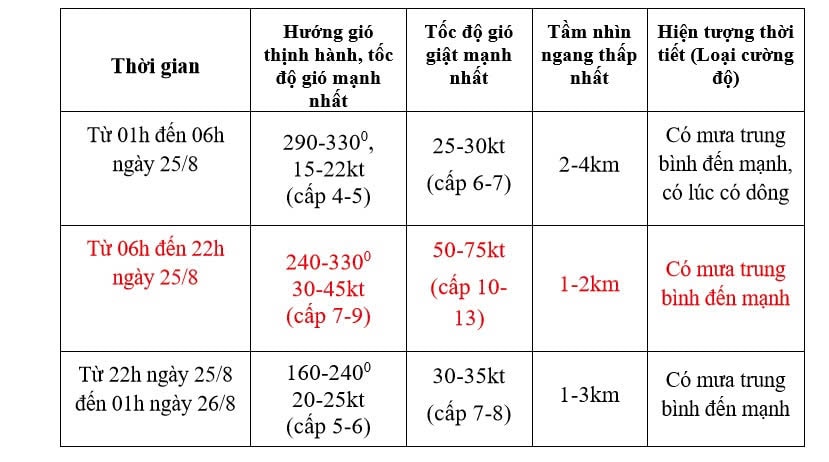 | Thời gian | Hướng gió thịnh hành, tốc độ gió mạnh nhất | Tốc độ gió giật mạnh nhất | Tầm nhìn ngang thấp nhất | Hiện tượng thời tiết (Loại cường độ) |
|---|---|---|---|---|
| Từ 01h đến 06h ngày 25/8 | 290-330$^0$, 15-22kt (cấp 4-5) | 25-30kt (cấp 6-7) | 2-4km | Có mưa trung bình đến mạnh, có lúc có dông |
| Từ 06h đến 22h ngày 25/8 | 240-330$^0$ 30-45kt (cấp 7-9) | 50-75kt (cấp 10-13) | 1-2km | Có mưa trung bình đến mạnh |
| Từ 22h ngày 25/8 đến 01h ngày 26/8 | 160-240$^0$ 20-25kt (cấp 5-6) | 30-35kt (cấp 7-8) | 1-3km | Có mưa trung bình đến mạnh |